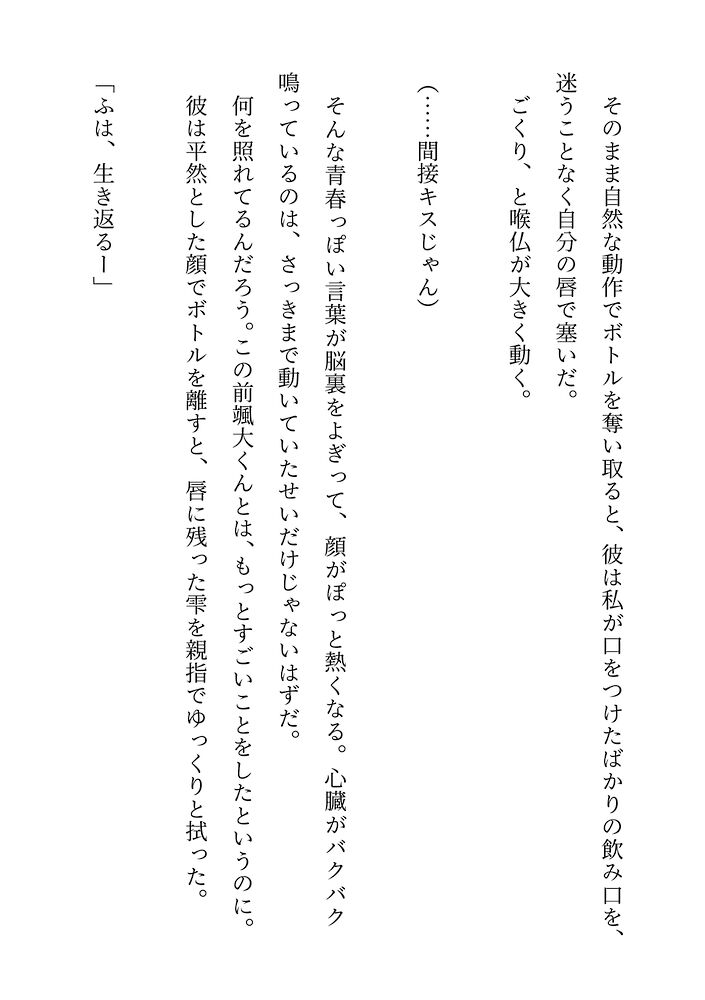 そのまま自然な動作でボトルを奪い取ると、彼は私が口をつけたばかりの飲み口を、迷うことなく自分の唇で塞いだ。

ごくり、と喉仏が大きく動く。

（……間接キスじゃん）

そんな青春っぽい言葉が脳裏をよぎって、顔がぽっと熱くなる。心臓がバクバク鳴っているのは、さっきまで動いていたせいだけじゃないはずだ。

何を照れてるんだろう。この前颯大くんとは、もっとすごいことをしたというのに。

彼は平然とした顔でボトルを離すと、唇に残った雫を親指でゆっくりと拭った。

「ふは、生き返るー」